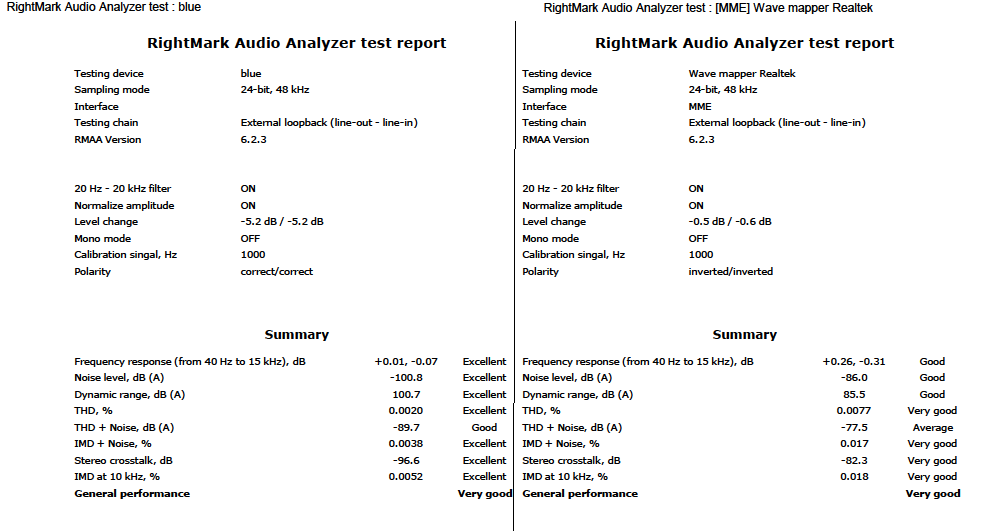 RightMark Audio Analyzer test : blue

RightMark Audio Analyzer test report

| | |
|---|---|
| Testing device | blue |
| Sampling mode | 24-bit, 48 kHz |
| Interface | |
| Testing chain | External loopback (line-out - line-in) |
| RMAA Version | 6.2.3 |

| | |
|---|---|
| 20 Hz - 20 kHz filter | ON |
| Normalize amplitude | ON |
| Level change | -5.2 dB / -5.2 dB |
| Mono mode | OFF |
| Calibration singal, Hz | 1000 |
| Polarity | correct/correct |

Summary

| | | |
|---|---|---|
| Frequency response (from 40 Hz to 15 kHz), dB | +0.01, -0.07 | Excellent |
| Noise level, dB (A) | -100.8 | Excellent |
| Dynamic range, dB (A) | 100.7 | Excellent |
| THD, % | 0.0020 | Excellent |
| THD + Noise, dB (A) | -89.7 | Good |
| IMD + Noise, % | 0.0038 | Excellent |
| Stereo crosstalk, dB | -96.6 | Excellent |
| IMD at 10 kHz, % | 0.0052 | Excellent |
| General performance | | Very good |

RightMark Audio Analyzer test : [MME] Wave mapper Realtek

RightMark Audio Analyzer test report

| | |
|---|---|
| Testing device | Wave mapper Realtek |
| Sampling mode | 24-bit, 48 kHz |
| Interface | MME |
| Testing chain | External loopback (line-out - line-in) |
| RMAA Version | 6.2.3 |

| | |
|---|---|
| 20 Hz - 20 kHz filter | ON |
| Normalize amplitude | ON |
| Level change | -0.5 dB / -0.6 dB |
| Mono mode | OFF |
| Calibration singal, Hz | 1000 |
| Polarity | inverted/inverted |

Summary

| | | |
|---|---|---|
| Frequency response (from 40 Hz to 15 kHz), dB | +0.26, -0.31 | Good |
| Noise level, dB (A) | -86.0 | Good |
| Dynamic range, dB (A) | 85.5 | Good |
| THD, % | 0.0077 | Very good |
| THD + Noise, dB (A) | -77.5 | Average |
| IMD + Noise, % | 0.017 | Very good |
| Stereo crosstalk, dB | -82.3 | Very good |
| IMD at 10 kHz, % | 0.018 | Very good |
| General performance | | Very good |